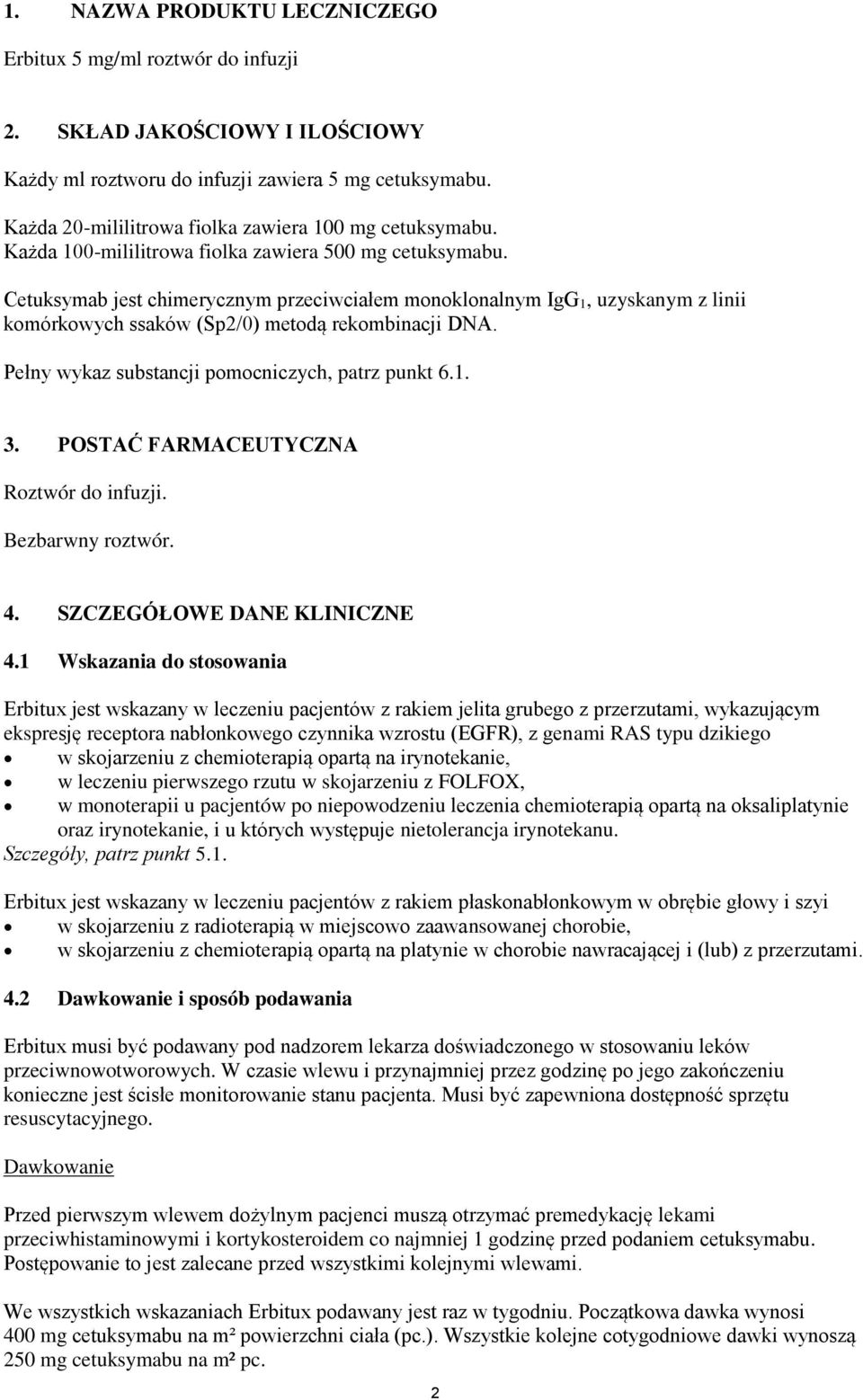 1. NAZWA PRODUKTU LECZNICZEGO

Erbitux 5 mg/ml roztwór do infuzji

2. SKŁAD JAKOŚCIOWY I ILOŚCIOWY

Każdy ml roztworu do infuzji zawiera 5 mg cetuksymabu.

Każda 20-mililitrowa fiolka zawiera 100 mg cetuksymabu.
Każda 100-mililitrowa fiolka zawiera 500 mg cetuksymabu.

Cetuksymab jest chimerycznym przeciwciałem monoklonalnym $IgG_1$, uzyskanym z linii komórkowych ssaków (Sp2/0) metodą rekombinacji DNA.

Pełny wykaz substancji pomocniczych, patrz punkt 6.1.

3. POSTAĆ FARMACEUTYCZNA

Roztwór do infuzji.

Bezbarwny roztwór.

4. SZCZEGÓŁOWE DANE KLINICZNE

4.1 Wskazania do stosowania

Erbitux jest wskazany w leczeniu pacjentów z rakiem jelita grubego z przerzutami, wykazującym ekspresję receptora nabłonkowego czynnika wzrostu (EGFR), z genami RAS typu dzikiego
• w skojarzeniu z chemioterapią opartą na irynotekanie,
• w leczeniu pierwszego rzutu w skojarzeniu z FOLFOX,
• w monoterapii u pacjentów po niepowodzeniu leczenia chemioterapią opartą na oksaliplatynie oraz irynotekanie, i u których występuje nietolerancja irynotekanu.
Szczegóły, patrz punkt 5.1.

Erbitux jest wskazany w leczeniu pacjentów z rakiem płaskonabłonkowym w obrębie głowy i szyi
• w skojarzeniu z radioterapią w miejscowo zaawansowanej chorobie,
• w skojarzeniu z chemioterapią opartą na platynie w chorobie nawracającej i (lub) z przerzutami.

4.2 Dawkowanie i sposób podawania

Erbitux musi być podawany pod nadzorem lekarza doświadczonego w stosowaniu leków przeciwnowotworowych. W czasie wlewu i przynajmniej przez godzinę po jego zakończeniu konieczne jest ścisłe monitorowanie stanu pacjenta. Musi być zapewniona dostępność sprzętu resuscytacyjnego.

Dawkowanie

Przed pierwszym wlewem dożylnym pacjenci muszą otrzymać premedykację lekami przeciwhistaminowymi i kortykosteroidem co najmniej 1 godzinę przed podaniem cetuksymabu. Postępowanie to jest zalecane przed wszystkimi kolejnymi wlewami.

We wszystkich wskazaniach Erbitux podawany jest raz w tygodniu. Początkowa dawka wynosi 400 mg cetuksymabu na m² powierzchni ciała (pc.). Wszystkie kolejne cotygodniowe dawki wynoszą 250 mg cetuksymabu na m² pc.

2